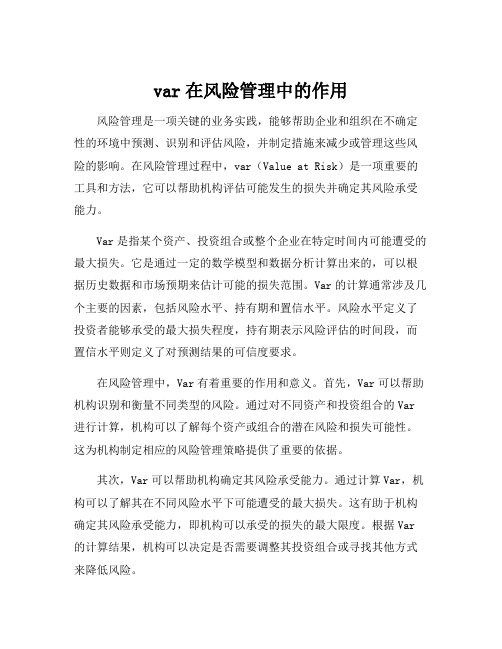 var 在风险管理中的作用

风险管理是一项关键的业务实践，能够帮助企业和组织在不确定性的环境中预测、识别和评估风险，并制定措施来减少或管理这些风险的影响。在风险管理过程中，var（Value at Risk）是一项重要的工具和方法，它可以帮助机构评估可能发生的损失并确定其风险承受能力。

Var 是指某个资产、投资组合或整个企业在特定时间内可能遭受的最大损失。它是通过一定的数学模型和数据分析计算出来的，可以根据历史数据和市场预期来估计可能的损失范围。Var 的计算通常涉及几个主要的因素，包括风险水平、持有期和置信水平。风险水平定义了投资者能够承受的最大损失程度，持有期表示风险评估的时间段，而置信水平则定义了对预测结果的可信度要求。

在风险管理中，Var 有着重要的作用和意义。首先，Var 可以帮助机构识别和衡量不同类型的风险。通过对不同资产和投资组合的 Var 进行计算，机构可以了解每个资产或组合的潜在风险和损失可能性。这为机构制定相应的风险管理策略提供了重要的依据。

其次，Var 可以帮助机构确定其风险承受能力。通过计算 Var，机构可以了解其在不同风险水平下可能遭受的最大损失。这有助于机构确定其风险承受能力，即机构可以承受的损失的最大限度。根据 Var 的计算结果，机构可以决定是否需要调整其投资组合或寻找其他方式来降低风险。